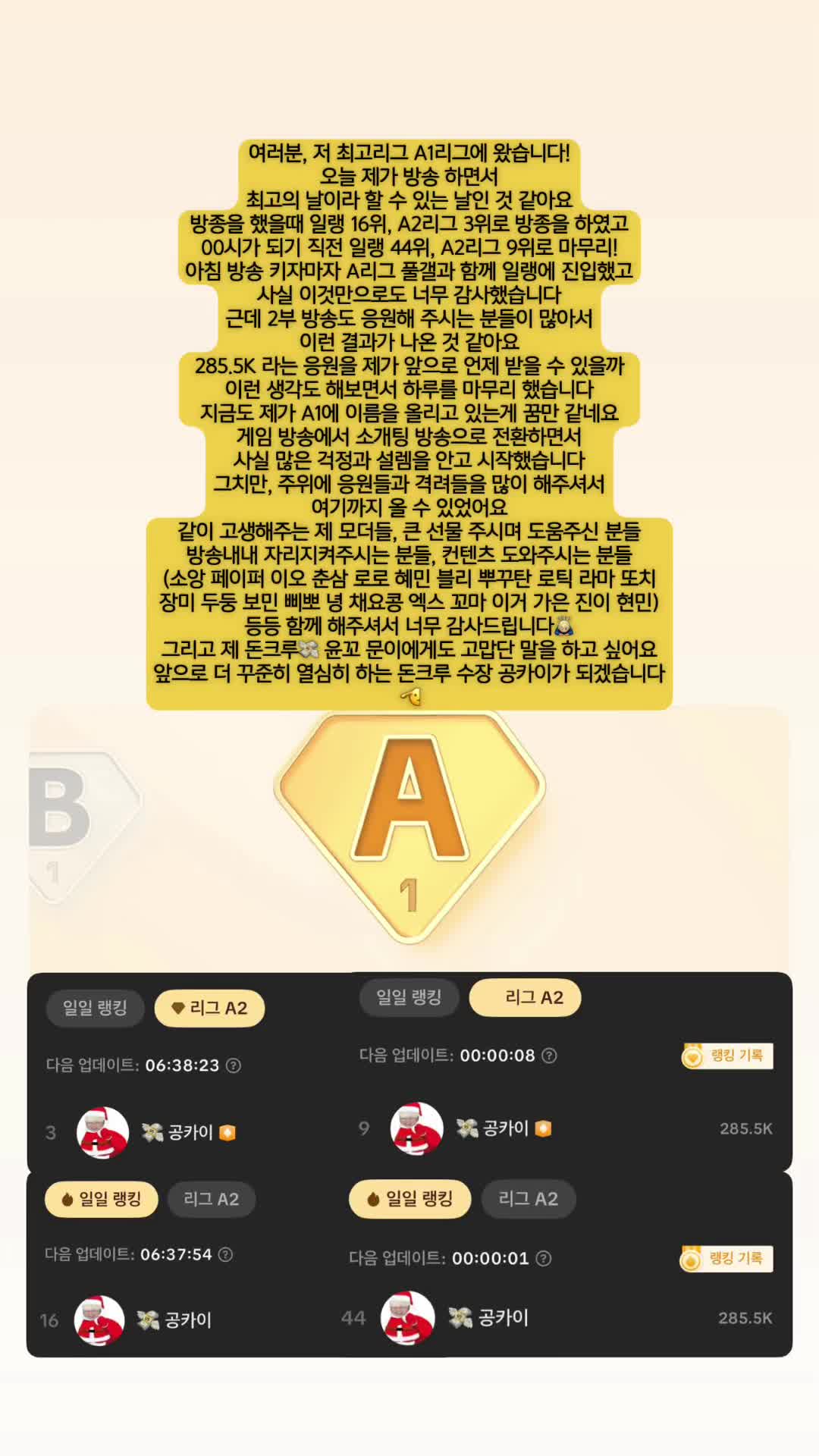 여러분, 저 최고리그 A1리그에 왔습니다!
오늘 제가 방송 하면서
최고의 날이라 할 수 있는 날인 것 같아요
방종을 했을때 일랭 16위, A2리그 3위로 방종을 하였고
00시가 되기 직전 일랭 44위, A2리그 9위로 마무리!
아침 방송 키자마자 A리그 풀갤과 함께 일랭에 진입했고
사실 이것만으로도 너무 감사했습니다
근데 2부 방송도 응원해 주시는 분들이 많아서
이런 결과가 나온 것 같아요
285.5K 라는 응원을 제가 앞으로 언제 받을 수 있을까
이런 생각도 해보면서 하루를 마무리 했습니다
지금도 제가 A1에 이름을 올리고 있는게 꿈만 같네요
게임 방송에서 소개팅 방송으로 전환하면서
사실 많은 걱정과 설렘을 안고 시작했습니다
그치만, 주위에 응원들과 격려들을 많이 해주셔서
여기까지 올 수 있었어요
같이 고생해주는 제 모더들, 큰 선물 주시며 도움주신 분들
방송내내 자리지켜주시는 분들, 컨텐츠 도와주시는 분들
(소앙 페이퍼 이오 춘삼 로로 혜민 블리 뿌꾸탄 로틱 라마 또치
장미 두둥 보민 삐뽀 녕 채요콩 엑스 꼬마 이거 가은 진이 현민)
등등 함께 해주셔서 너무 감사드립니다
그리고 제 돈크루 윤꼬 문이에게도 고맙단 말을 하고 싶어요
앞으로 더 꾸준히 열심히 하는 돈크루 수장 공카이가 되겠습니다

B
1

A
1

일일 랭킹 리그 A2
다음 업데이트: 06:38:23
3 공카이

일일 랭킹 리그 A2
다음 업데이트: 00:00:08
랭킹 기록
9 공카이 285.5K

일일 랭킹 리그 A2
다음 업데이트: 06:37:54
16 공카이

일일 랭킹 리그 A2
다음 업데이트: 00:00:01
랭킹 기록
44 공카이 285.5K